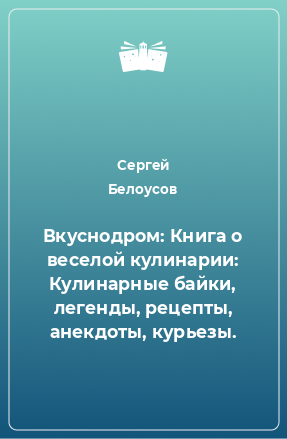 Сергей Белоусов

Вкуснодром: Книга о веселой кулинарии: Кулинарные байки, легенды, рецепты, анекдоты, курьезы.